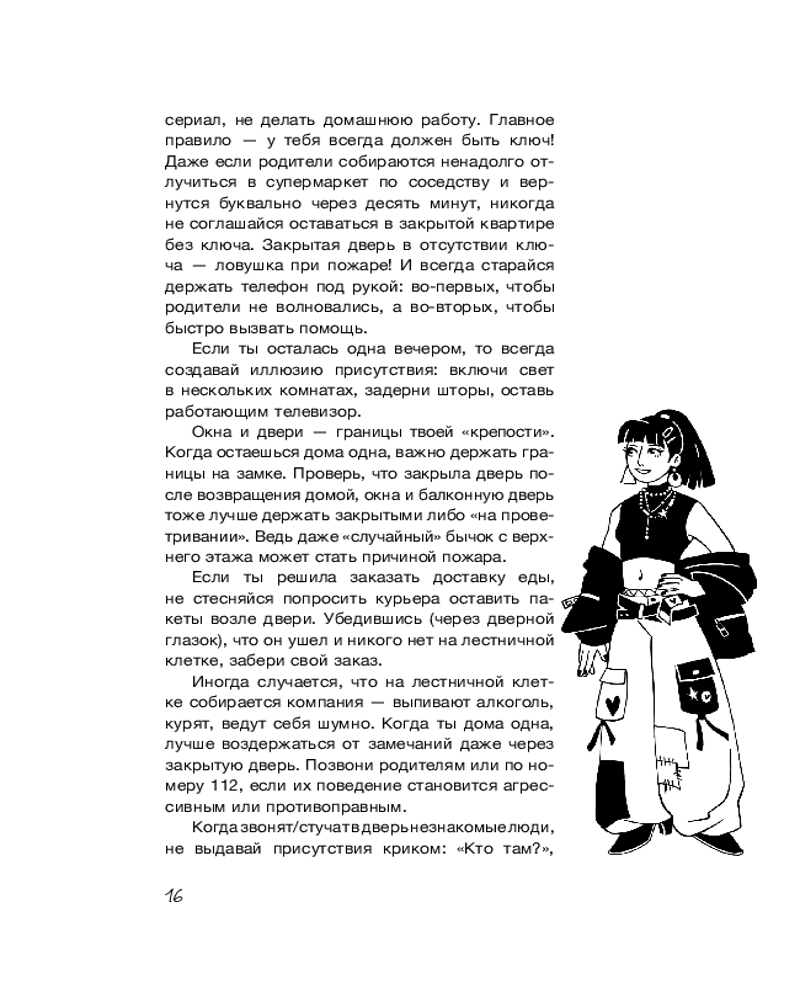 сериал, не делать домашнюю работу. Главное правило — у тебя всегда должен быть ключ! Даже если родители собираются ненадолго отлучиться в супермаркет по соседству и вернутся буквально через десять минут, никогда не соглашайся оставаться в закрытой квартире без ключа. Закрытая дверь в отсутствии ключа — ловушка при пожаре! И всегда старайся держать телефон под рукой: во-первых, чтобы родители не волновались, а во-вторых, чтобы быстро вызвать помощь.

Если ты осталась одна вечером, то всегда создавай иллюзию присутствия: включи свет в нескольких комнатах, задерни шторы, оставь работающим телевизор.

Окна и двери — границы твоей «крепости». Когда остаешься дома одна, важно держать границы на замке. Проверь, что закрыла дверь после возвращения домой, окна и балконную дверь тоже лучше держать закрытыми либо «на проветривании». Ведь даже «случайный» бычок с верхнего этажа может стать причиной пожара.

Если ты решила заказать доставку еды, не стесняйся попросить курьера оставить пакеты возле двери. Убедившись (через дверной глазок), что он ушел и никого нет на лестничной клетке, забери свой заказ.

Иногда случается, что на лестничной клетке собирается компания — выпивают алкоголь, курят, ведут себя шумно. Когда ты дома одна, лучше воздержаться от замечаний даже через закрытую дверь. Позвони родителям или по номеру 112, если их поведение становится агрессивным или противоправным.

Когда звонят/стучат в дверь незнакомые люди, не выдавай присутствия криком: «Кто там?»,

16